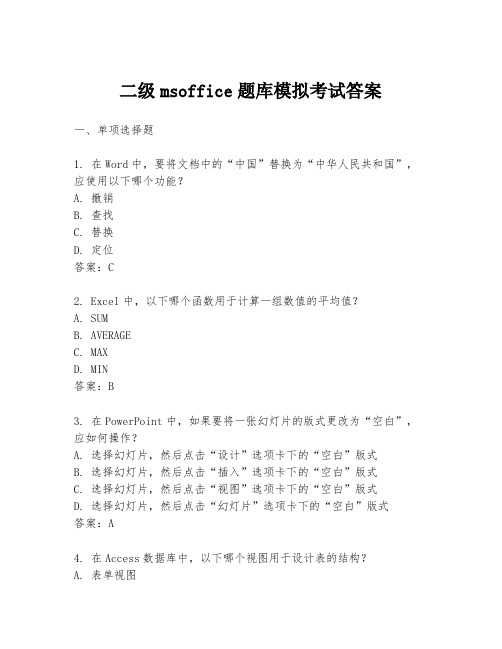 二级 msoffice 题库模拟考试答案

一、单项选择题

1. 在 Word 中，要将文档中的“中国”替换为“中华人民共和国”，应使用以下哪个功能？
A. 撤销
B. 查找
C. 替换
D. 定位
答案：C

2. Excel 中，以下哪个函数用于计算一组数值的平均值？
A. SUM
B. AVERAGE
C. MAX
D. MIN
答案：B

3. 在 PowerPoint 中，如果要将一张幻灯片的版式更改为“空白”，应如何操作？
A. 选择幻灯片，然后点击“设计”选项卡下的“空白”版式
B. 选择幻灯片，然后点击“插入”选项卡下的“空白”版式
C. 选择幻灯片，然后点击“视图”选项卡下的“空白”版式
D. 选择幻灯片，然后点击“幻灯片”选项卡下的“空白”版式
答案：A

4. 在 Access 数据库中，以下哪个视图用于设计表的结构？
A. 表单视图